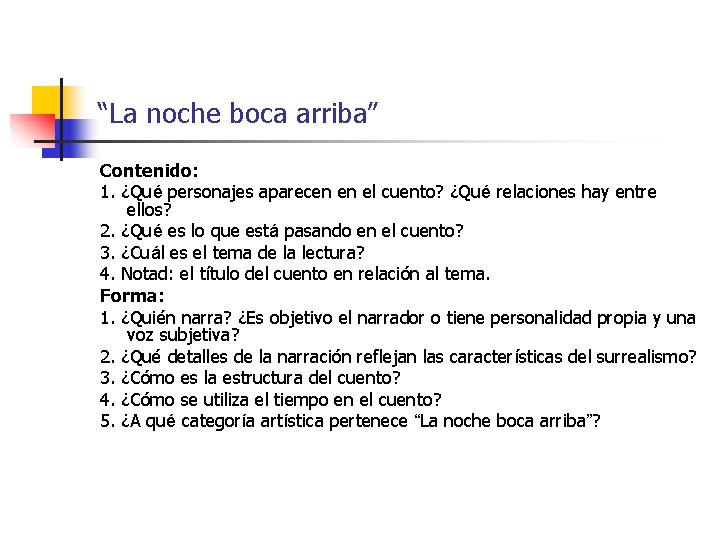 “La noche boca arriba”

Contenido:
1. ¿Qué personajes aparecen en el cuento? ¿Qué relaciones hay entre ellos?
2. ¿Qué es lo que está pasando en el cuento?
3. ¿Cuál es el tema de la lectura?
4. Notad: el título del cuento en relación al tema.
Forma:
1. ¿Quién narra? ¿Es objetivo el narrador o tiene personalidad propia y una voz subjetiva?
2. ¿Qué detalles de la narración reflejan las características del surrealismo?
3. ¿Cómo es la estructura del cuento?
4. ¿Cómo se utiliza el tiempo en el cuento?
5. ¿A qué categoría artística pertenece “La noche boca arriba”?